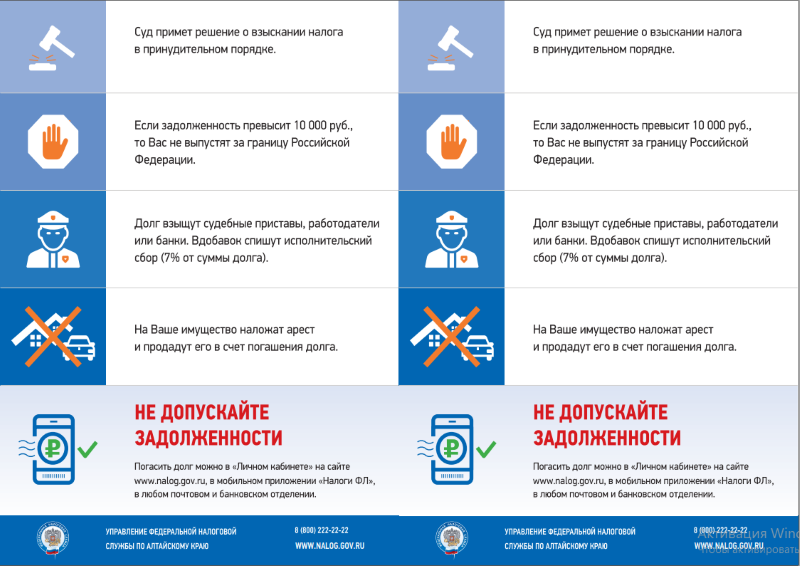 Суд примет решение о взыскании налога в принудительном порядке.

Если задолженность превысит 10 000 руб., то Вас не выпустят за границу Российской Федерации.

Долг взыщут судебные приставы, работодатели или банки. Вдобавок спишут исполнительский сбор (7% от суммы долга).

На Ваше имущество наложат арест и продадут его в счет погашения долга.

НЕ ДОПУСКАЙТЕ ЗАДОЛЖЕННОСТИ

Погасить долг можно в «Личном кабинете» на сайте www.nalog.gov.ru, в мобильном приложении «Налоги ФЛ», в любом почтовом и банковском отделении.

УПРАВЛЕНИЕ ФЕДЕРАЛЬНОЙ НАЛОГОВОЙ СЛУЖБЫ ПО АЛТАЙСКОМУ КРАЮ

8 (800) 222-22-22
WWW.NALOG.GOV.RU

Суд примет решение о взыскании налога в принудительном порядке.

Если задолженность превысит 10 000 руб., то Вас не выпустят за границу Российской Федерации.

Долг взыщут судебные приставы, работодатели или банки. Вдобавок спишут исполнительский сбор (7% от суммы долга).

На Ваше имущество наложат арест и продадут его в счет погашения долга.

НЕ ДОПУСКАЙТЕ ЗАДОЛЖЕННОСТИ

Погасить долг можно в «Личном кабинете» на сайте www.nalog.gov.ru, в мобильном приложении «Налоги ФЛ», в любом почтовом и банковском отделении.

УПРАВЛЕНИЕ ФЕДЕРАЛЬНОЙ НАЛОГОВОЙ СЛУЖБЫ ПО АЛТАЙСКОМУ КРАЮ

8 (800) 222-22-22
WWW.NALOG.GOV.RU

Активация Win
Чтобы активировать